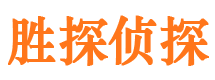 胜探侦探